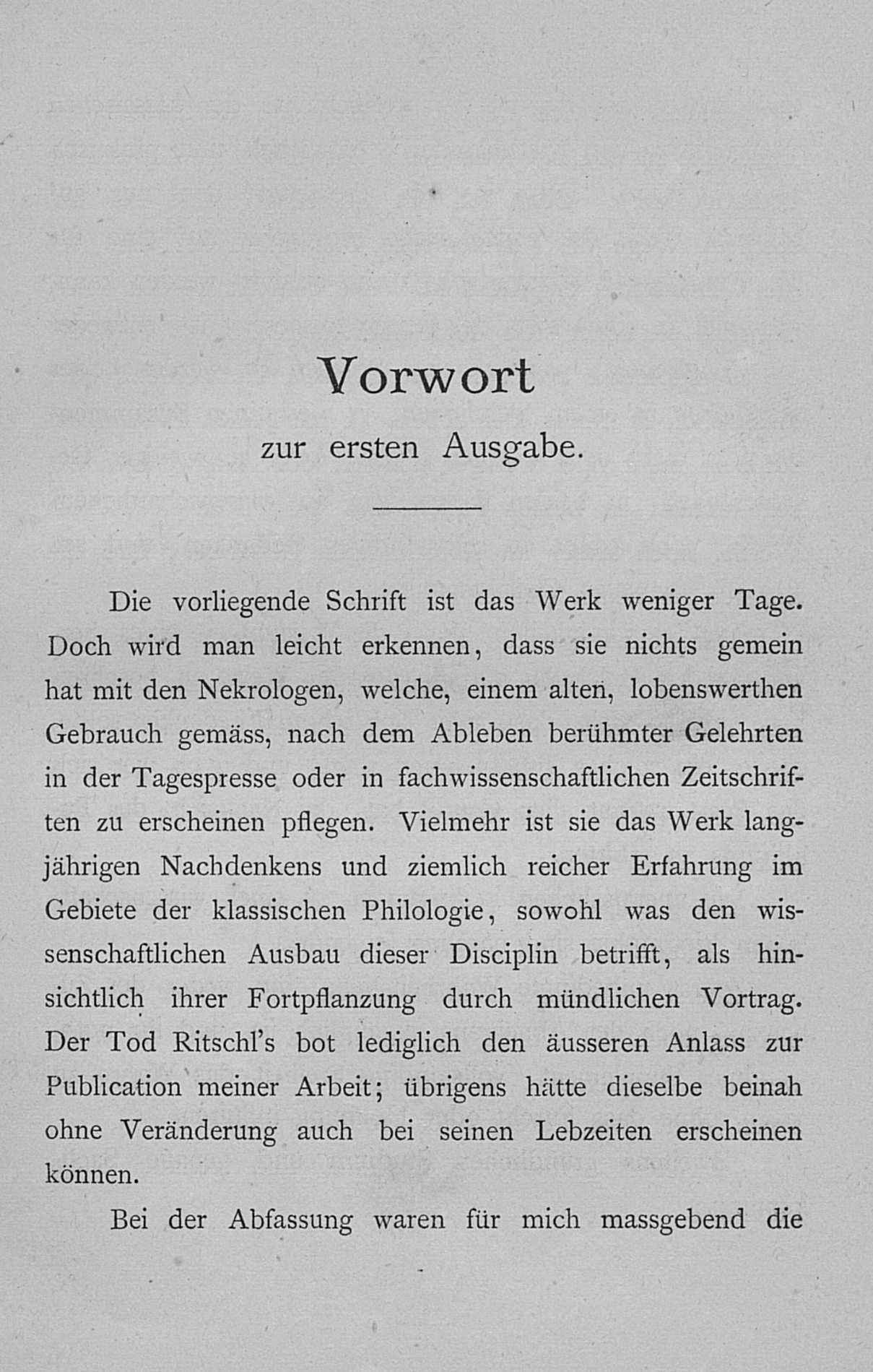 Vorwort
zur ersten Ausgabe.

Die vorliegende Schrift ist das Werk weniger Tage. Doch wird man leicht erkennen, dass sie nichts gemein hat mit den Nekrologen, welche, einem alten, lobenswerthen Gebrauch gemäss, nach dem Ableben berühmter Gelehrten in der Tagespresse oder in fachwissenschaftlichen Zeitschriften zu erscheinen pflegen. Vielmehr ist sie das Werk langjährigen Nachdenkens und ziemlich reicher Erfahrung im Gebiete der klassischen Philologie, sowohl was den wissenschaftlichen Ausbau dieser Disciplin betrifft, als hinsichtlich ihrer Fortpflanzung durch mündlichen Vortrag. Der Tod Ritschl's bot lediglich den äusseren Anlass zur Publication meiner Arbeit; übrigens hätte dieselbe beinah ohne Veränderung auch bei seinen Lebzeiten erscheinen können.

Bei der Abfassung waren für mich massgebend die